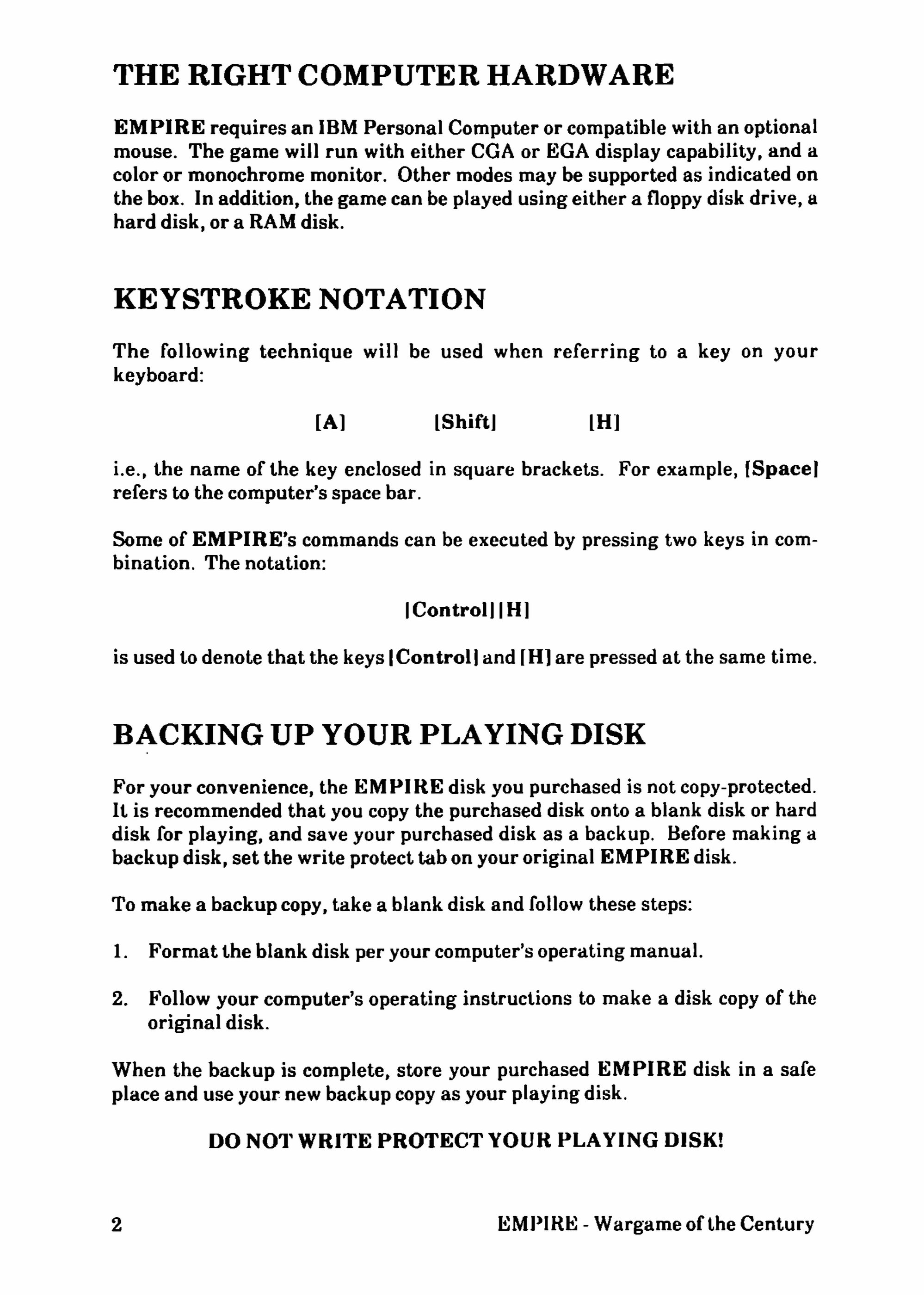 THE RIGHT COMPUTER HARDWARE

EMPIRE requires an IBM Personal Computer or compatible with an optional mouse. The game will run with either CGA or EGA display capability, and a color or monochrome monitor. Other modes may be supported as indicated on the box. In addition, the game can be played using either a floppy disk drive, a hard disk, or a RAM disk.

KEYSTROKE NOTATION

The following technique will be used when referring to a key on your keyboard:

[A] [Shift] [H]

i.e., the name of the key enclosed in square brackets. For example, [Space] refers to the computer's space bar.

Some of EMPIRE's commands can be executed by pressing two keys in combination. The notation:

[Control] [H]

is used to denote that the keys [Control] and [H] are pressed at the same time.

BACKING UP YOUR PLAYING DISK

For your convenience, the EMPIRE disk you purchased is not copy-protected. It is recommended that you copy the purchased disk onto a blank disk or hard disk for playing, and save your purchased disk as a backup. Before making a backup disk, set the write protect tab on your original EMPIRE disk.

To make a backup copy, take a blank disk and follow these steps:

1. Format the blank disk per your computer's operating manual.

2. Follow your computer's operating instructions to make a disk copy of the original disk.

When the backup is complete, store your purchased EMPIRE disk in a safe place and use your new backup copy as your playing disk.

DO NOT WRITE PROTECT YOUR PLAYING DISK!

2 EMPIRE - Wargame of the Century